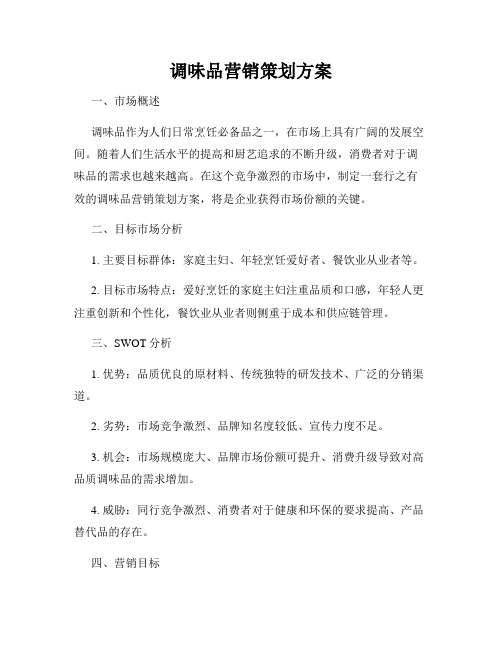 调味品营销策划方案

一、市场概述

调味品作为人们日常烹饪必备品之一，在市场上具有广阔的发展空间。随着人们生活水平的提高和厨艺追求的不断升级，消费者对于调味品的需求也越来越高。在这个竞争激烈的市场中，制定一套行之有效的调味品营销策划方案，将是企业获得市场份额的关键。

二、目标市场分析

1. 主要目标群体：家庭主妇、年轻烹饪爱好者、餐饮业从业者等。

2. 目标市场特点：爱好烹饪的家庭主妇注重品质和口感，年轻人更注重创新和个性化，餐饮业从业者则侧重于成本和供应链管理。

三、SWOT 分析

1. 优势：品质优良的原材料、传统独特的研发技术、广泛的分销渠道。

2. 劣势：市场竞争激烈、品牌知名度较低、宣传力度不足。

3. 机会：市场规模庞大、品牌市场份额可提升、消费升级导致对高品质调味品的需求增加。

4. 威胁：同行竞争激烈、消费者对于健康和环保的要求提高、产品替代品的存在。

四、营销目标